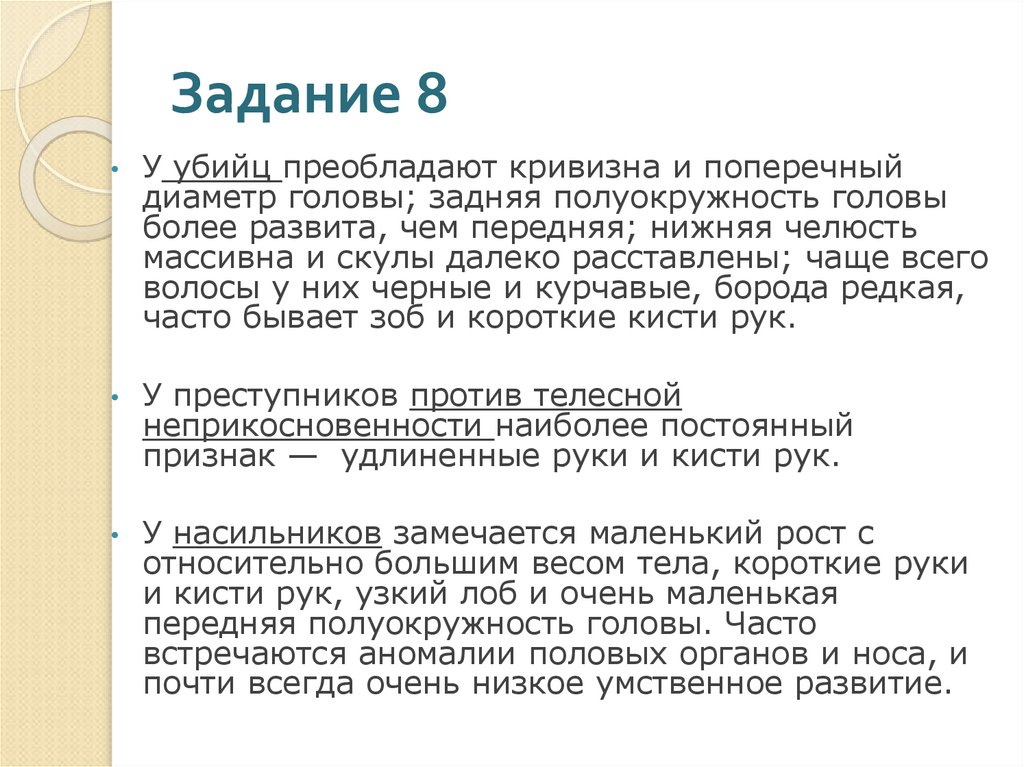 Задание 8

• У убийц преобладают кривизна и поперечный диаметр головы; задняя полуокружность головы более развита, чем передняя; нижняя челюсть массивна и скулы далеко расставлены; чаще всего волосы у них черные и курчавые, борода редкая, часто бывает зоб и короткие кисти рук.

• У преступников против телесной неприкосновенности наиболее постоянный признак — удлиненные руки и кисти рук.

• У насильников замечается маленький рост с относительно большим весом тела, короткие руки и кисти рук, узкий лоб и очень маленькая передняя полуокружность головы. Часто встречаются аномалии половых органов и носа, и почти всегда очень низкое умственное развитие.